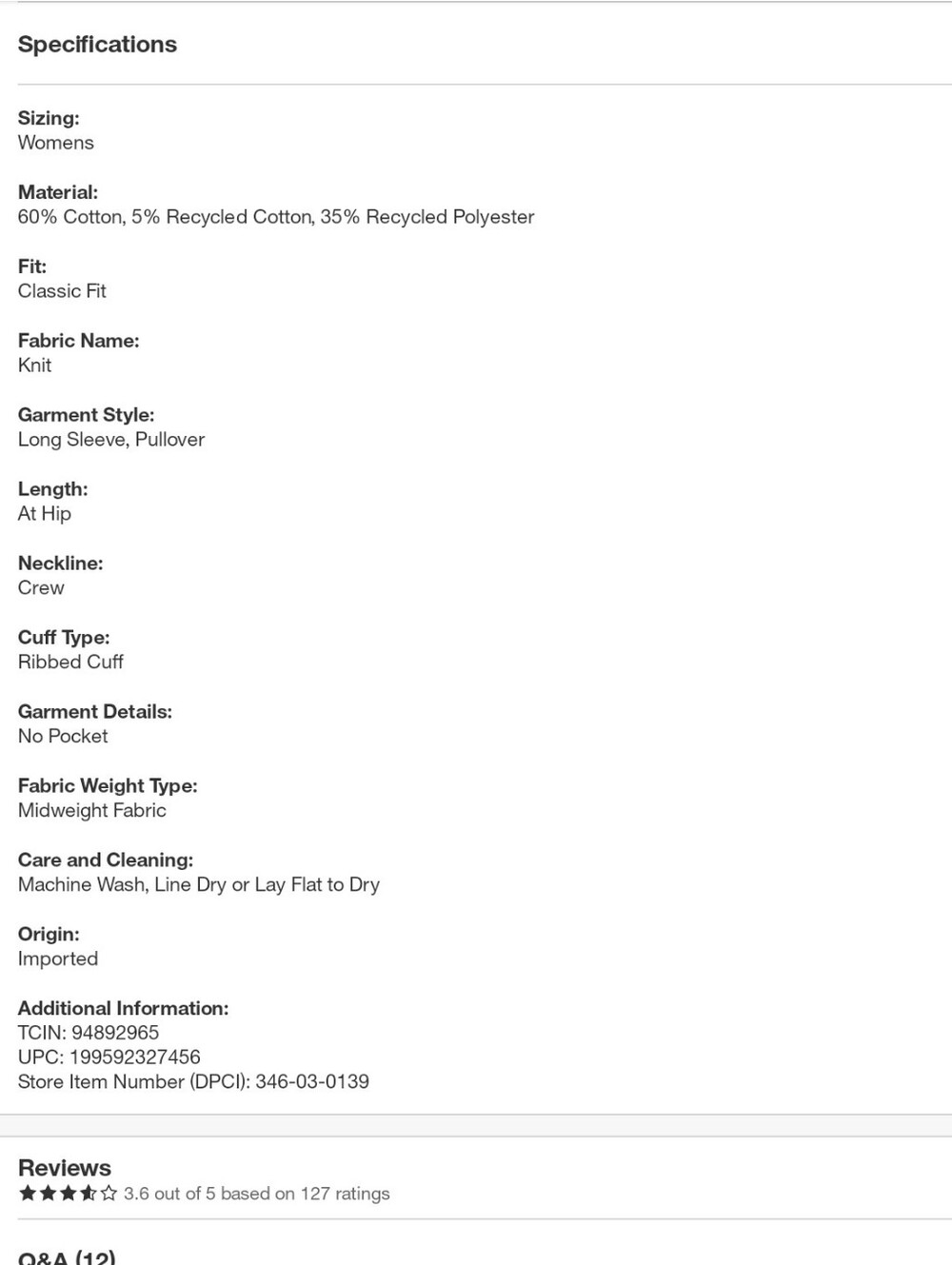 Specifications

Sizing:
Womens

Material:
60% Cotton, 5% Recycled Cotton, 35% Recycled Polyester

Fit:
Classic Fit

Fabric Name:
Knit

Garment Style:
Long Sleeve, Pullover

Length:
At Hip

Neckline:
Crew

Cuff Type:
Ribbed Cuff

Garment Details:
No Pocket

Fabric Weight Type:
Midweight Fabric

Care and Cleaning:
Machine Wash, Line Dry or Lay Flat to Dry

Origin:
Imported

Additional Information:
TCIN: 94892965
UPC: 199592327456
Store Item Number (DPCI): 346-03-0139

Reviews
3.6 out of 5 based on 127 ratings

Q&A (12)